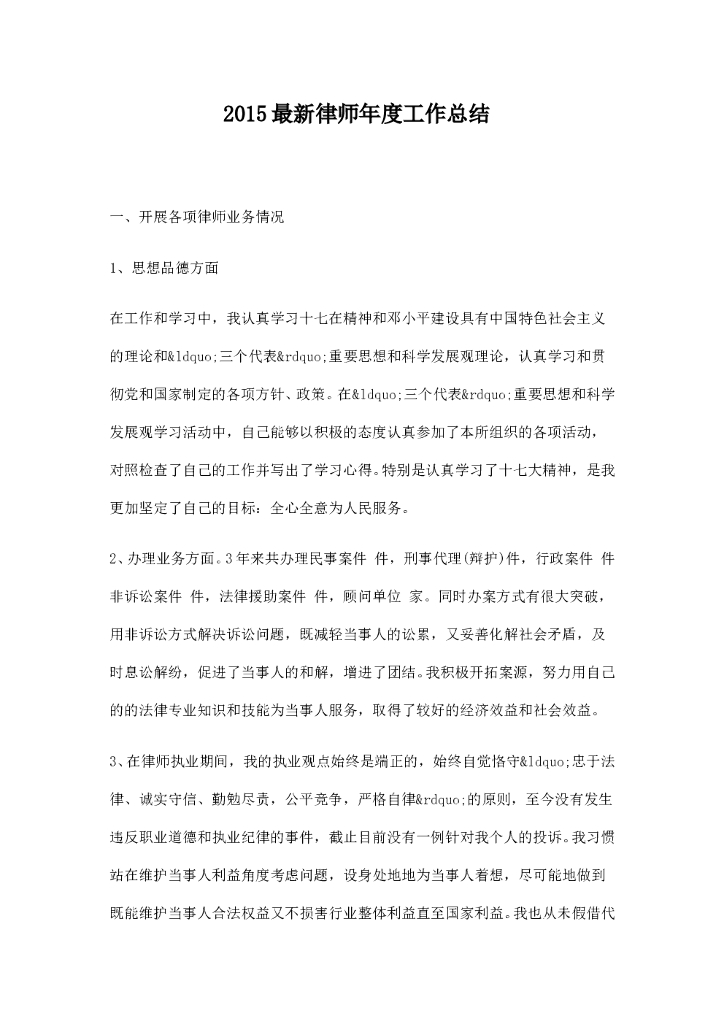 2015最新律师年度工作总结

一、开展各项律师业务情况

1、思想品德方面

在工作和学习中，我认真学习十七在精神和邓小平建设具有中国特色社会主义的理论和&ldquo;三个代表&rdquo;重要思想和科学发展观理论，认真学习和贯彻党和国家制定的各项方针、政策。在&ldquo;三个代表&rdquo;重要思想和科学发展观学习活动中，自己能够以积极的态度认真参加了本所组织的各项活动，对照检查了自己的工作并写出了学习心得。特别是认真学习了十七大精神，是我更加坚定了自己的目标：全心全意为人民服务。

2、办理业务方面。3年来共办理民事案件 件，刑事代理(辩护)件，行政案件 件非诉讼案件 件，法律援助案件 件，顾问单位 家。同时办案方式有很大突破，用非诉讼方式解决诉讼问题，既减轻当事人的讼累，又妥善化解社会矛盾，及时息讼解纷，促进了当事人的和解，增进了团结。我积极开拓案源，努力用自己的的法律专业知识和技能为当事人服务，取得了较好的经济效益和社会效益。

3、在律师执业期间，我的执业观点始终是端正的，始终自觉恪守&ldquo;忠于法律、诚实守信、勤勉尽责，公平竞争，严格自律&rdquo;的原则，至今没有发生违反职业道德和执业纪律的事件，截止目前没有一例针对我个人的投诉。我习惯站在维护当事人利益角度考虑问题，设身处地地为当事人着想，尽可能地做到既能维护当事人合法权益又不损害行业整体利益直至国家利益。我也从未假借代